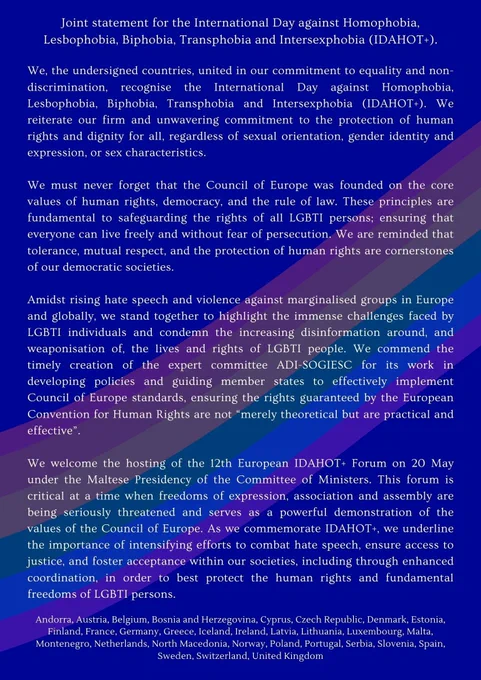 Joint statement for the International Day against Homophobia, Lesbophobia, Biphobia, Transphobia and Intersexphobia (IDAHOT+).

We, the undersigned countries, united in our commitment to equality and non-discrimination, recognise the International Day against Homophobia, Lesbophobia, Biphobia, Transphobia and Intersexphobia (IDAHOT+). We reiterate our firm and unwavering commitment to the protection of human rights and dignity for all, regardless of sexual orientation, gender identity and expression, or sex characteristics.

We must never forget that the Council of Europe was founded on the core values of human rights, democracy, and the rule of law. These principles are fundamental to safeguarding the rights of all LGBTI persons; ensuring that everyone can live freely and without fear of persecution. We are reminded that tolerance, mutual respect, and the protection of human rights are cornerstones of our democratic societies.

Amidst rising hate speech and violence against marginalised groups in Europe and globally, we stand together to highlight the immense challenges faced by LGBTI individuals and condemn the increasing disinformation around, and weaponisation of, the lives and rights of LGBTI people. We commend the timely creation of the expert committee ADI-SOGIESC for its work in developing policies and guiding member states to effectively implement Council of Europe standards, ensuring the rights guaranteed by the European Convention for Human Rights are not "merely theoretical but are practical and effective".

We welcome the hosting of the 12th European IDAHOT+ Forum on 20 May under the Maltese Presidency of the Committee of Ministers. This forum is critical at a time when freedoms of expression, association and assembly are being seriously threatened and serves as a powerful demonstration of the values of the Council of Europe. As we commemorate IDAHOT+, we underline the importance of intensifying efforts to combat hate speech, ensure access to justice, and foster acceptance within our societies, including through enhanced coordination, in order to best protect the human rights and fundamental freedoms of LGBTI persons.

Andorra, Austria, Belgium, Bosnia and Herzegovina, Cyprus, Czech Republic, Denmark, Estonia, Finland, France, Germany, Greece, Iceland, Ireland, Latvia, Lithuania, Luxembourg, Malta, Montenegro, Netherlands, North Macedonia, Norway, Poland, Portugal, Serbia, Slovenia, Spain, Sweden, Switzerland, United Kingdom